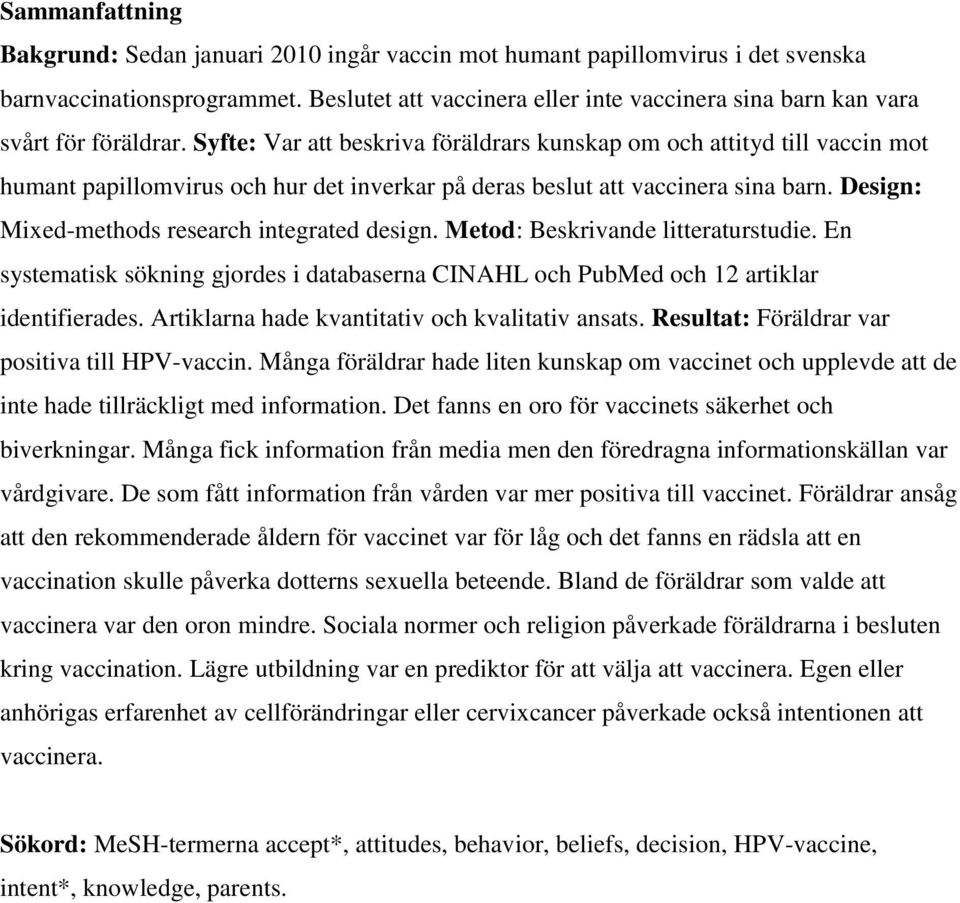 Sammanfattning

Bakgrund: Sedan januari 2010 ingår vaccin mot humant papillomvirus i det svenska barnvaccinationsprogrammet. Beslutet att vaccinera eller inte vaccinera sina barn kan vara svårt för föräldrar. Syfte: Var att beskriva föräldrars kunskap om och attityd till vaccin mot humant papillomvirus och hur det inverkar på deras beslut att vaccinera sina barn. Design: Mixed-methods research integrated design. Metod: Beskrivande litteraturstudie. En systematisk sökning gjordes i databaserna CINAHL och PubMed och 12 artiklar identifierades. Artiklarna hade kvantitativ och kvalitativ ansats. Resultat: Föräldrar var positiva till HPV-vaccin. Många föräldrar hade liten kunskap om vaccinet och upplevde att de inte hade tillräckligt med information. Det fanns en oro för vaccinets säkerhet och biverkningar. Många fick information från media men den föredragna informationskällan var vårdgivare. De som fått information från vården var mer positiva till vaccinet. Föräldrar ansåg att den rekommenderade åldern för vaccinet var för låg och det fanns en rädsla att en vaccination skulle påverka dotterns sexuella beteende. Bland de föräldrar som valde att vaccinera var den oron mindre. Sociala normer och religion påverkade föräldrarna i besluten kring vaccination. Lägre utbildning var en prediktor för att välja att vaccinera. Egen eller anhörigas erfarenhet av cellförändringar eller cervixcancer påverkade också intentionen att vaccinera.

Sökord: MeSH-termerna accept*, attitudes, behavior, beliefs, decision, HPV-vaccine, intent*, knowledge, parents.